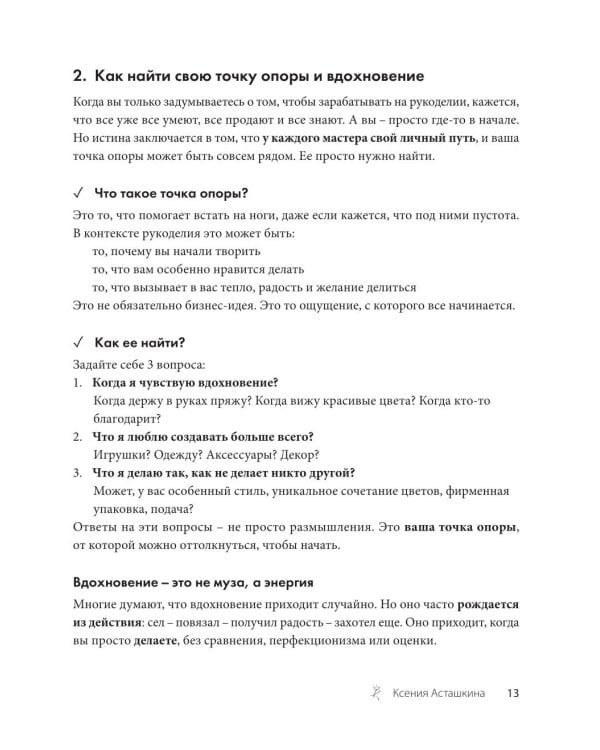 2. Как найти свою точку опоры и вдохновение

Когда вы только задумываетесь о том, чтобы зарабатывать на рукоделии, кажется, что все уже все умеют, все продают и все знают. А вы – просто где-то в начале. Но истина заключается в том, что у каждого мастера свой личный путь, и ваша точка опоры может быть совсем рядом. Ее просто нужно найти.

✓ Что такое точка опоры?

Это то, что помогает встать на ноги, даже если кажется, что под ними пустота. В контексте рукоделия это может быть:

то, почему вы начали творить

то, что вам особенно нравится делать

то, что вызывает в вас тепло, радость и желание делиться

Это не обязательно бизнес-идея. Это то ощущение, с которого все начинается.

✓ Как ее найти?

Задайте себе 3 вопроса:

1. Когда я чувствую вдохновение?
Когда держу в руках пряжу? Когда вижу красивые цвета? Когда кто-то благодарит?

2. Что я люблю создавать больше всего?
Игрушки? Одежду? Аксессуары? Декор?

3. Что я делаю так, как не делает никто другой?
Может, у вас особенный стиль, уникальное сочетание цветов, фирменная упаковка, подача?

Ответы на эти вопросы – не просто размышления. Это ваша точка опоры, от которой можно оттолкнуться, чтобы начать.

Вдохновение – это не муза, а энергия

Многие думают, что вдохновение приходит случайно. Но оно часто рождается из действия: сел – повязал – получил радость – захотел еще. Оно приходит, когда вы просто делаете, без сравнения, перфекционизма или оценки.

Ксения Асташкина 13